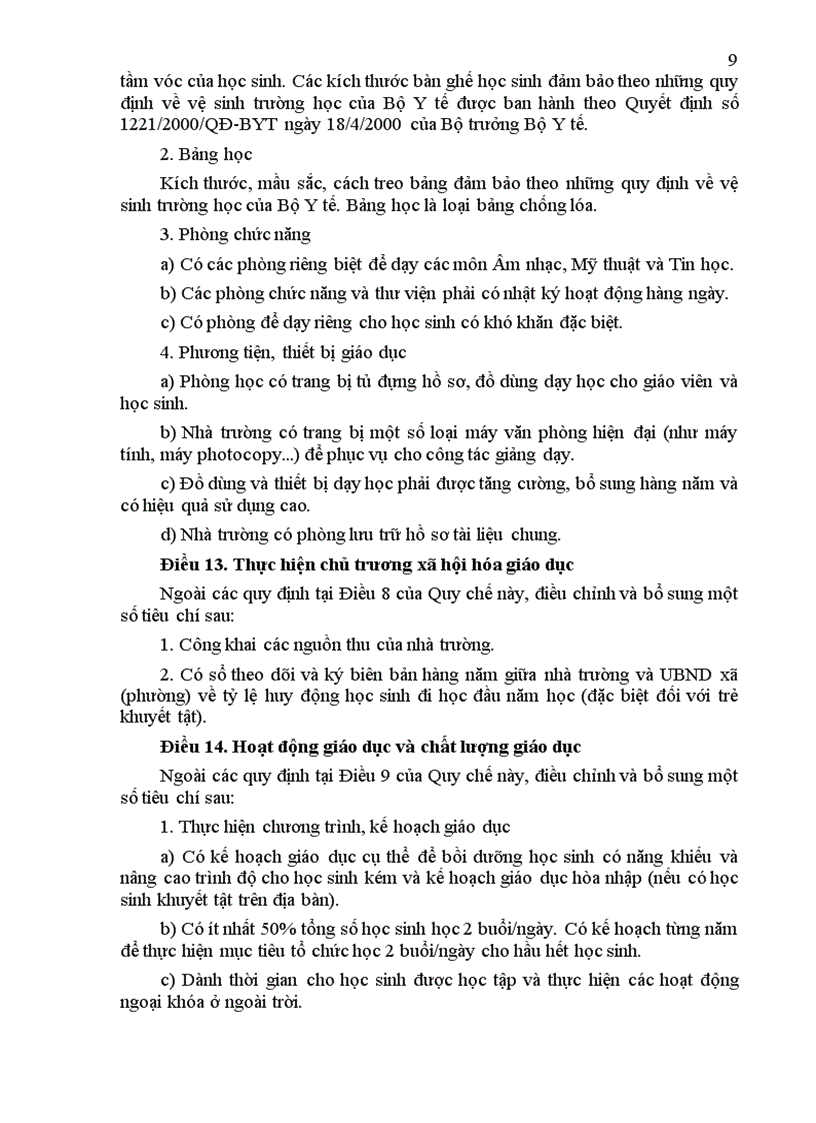 9

tầm vóc của học sinh. Các kích thước bàn ghế học sinh đảm bảo theo những quy định về vệ sinh trường học của Bộ Y tế được ban hành theo Quyết định số 1221/2000/QĐ-BYT ngày 18/4/2000 của Bộ trưởng Bộ Y tế.

2. Bảng học

Kích thước, mầu sắc, cách treo bảng đảm bảo theo những quy định về vệ sinh trường học của Bộ Y tế. Bảng học là loại bảng chống lóa.

3. Phòng chức năng

a) Có các phòng riêng biệt để dạy các môn Âm nhạc, Mỹ thuật và Tin học.

b) Các phòng chức năng và thư viện phải có nhật ký hoạt động hàng ngày.

c) Có phòng để dạy riêng cho học sinh có khó khăn đặc biệt.

4. Phương tiện, thiết bị giáo dục

a) Phòng học có trang bị tủ đựng hồ sơ, đồ dùng dạy học cho giáo viên và học sinh.

b) Nhà trường có trang bị một số loại máy văn phòng hiện đại (như máy tính, máy photocopy...) để phục vụ cho công tác giảng dạy.

c) Đồ dùng và thiết bị dạy học phải được tăng cường, bổ sung hàng năm và có hiệu quả sử dụng cao.

d) Nhà trường có phòng lưu trữ hồ sơ tài liệu chung.

Điều 13. Thực hiện chủ trương xã hội hóa giáo dục

Ngoài các quy định tại Điều 8 của Quy chế này, điều chỉnh và bổ sung một số tiêu chí sau:

1. Công khai các nguồn thu của nhà trường.

2. Có sổ theo dõi và ký biên bản hàng năm giữa nhà trường và UBND xã (phường) về tỷ lệ huy động học sinh đi học đầu năm học (đặc biệt đối với trẻ khuyết tật).

Điều 14. Hoạt động giáo dục và chất lượng giáo dục

Ngoài các quy định tại Điều 9 của Quy chế này, điều chỉnh và bổ sung một số tiêu chí sau:

1. Thực hiện chương trình, kế hoạch giáo dục

a) Có kế hoạch giáo dục cụ thể để bồi dưỡng học sinh có năng khiếu và nâng cao trình độ cho học sinh kém và kế hoạch giáo dục hòa nhập (nếu có học sinh khuyết tật trên địa bàn).

b) Có ít nhất 50% tổng số học sinh học 2 buổi/ngày. Có kế hoạch từng năm để thực hiện mục tiêu tổ chức học 2 buổi/ngày cho hầu hết học sinh.

c) Dành thời gian cho học sinh được học tập và thực hiện các hoạt động ngoại khóa ở ngoài trời.